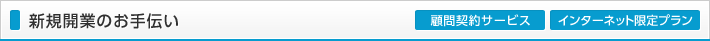 新規開業のお手伝い

顧問契約サービス

インターネット限定プラン